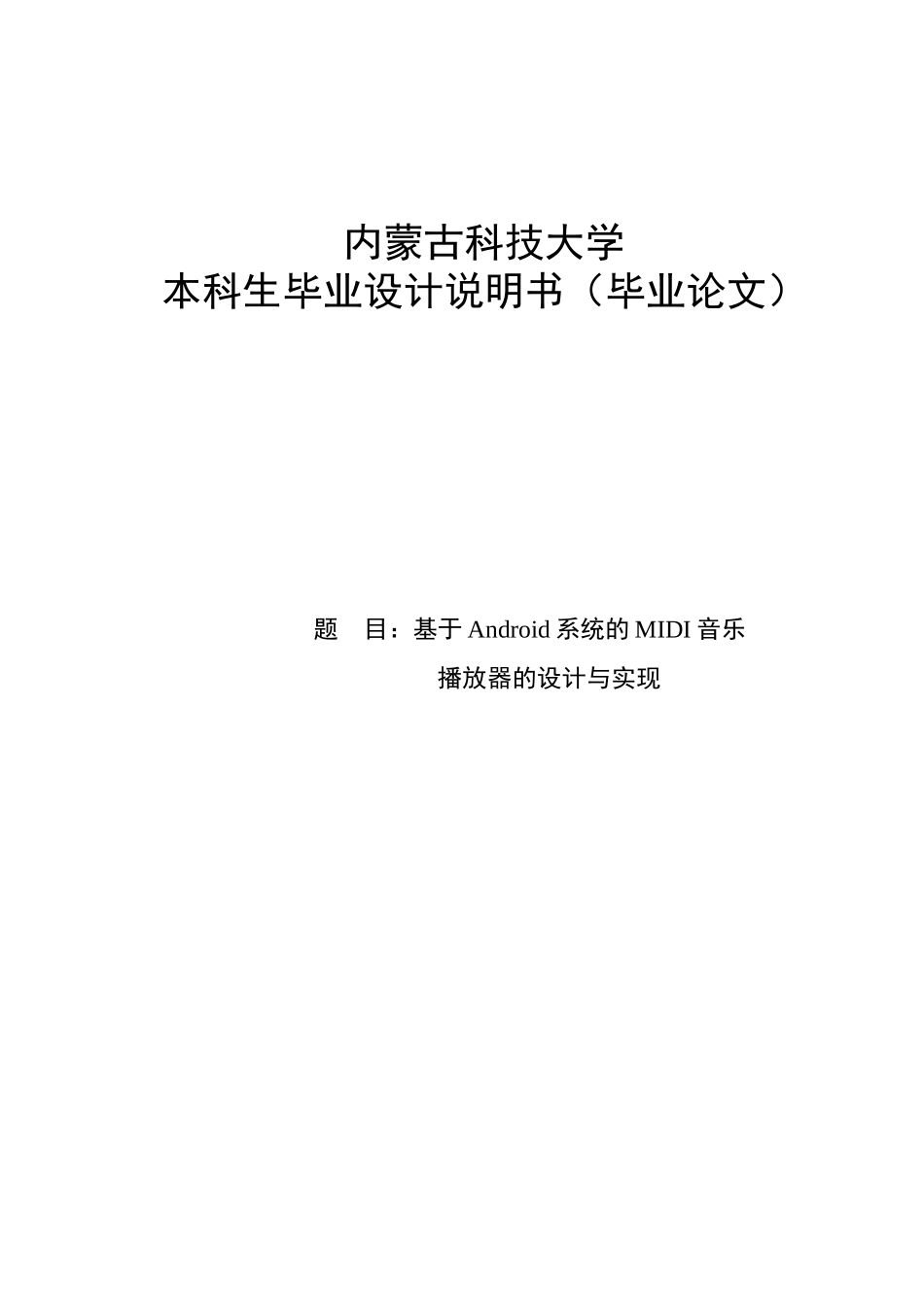 内蒙古科技大学
本科生毕业设计说明书（毕业论文）

题　目：基于 Android 系统的 MIDI 音乐播放器的设计与实现